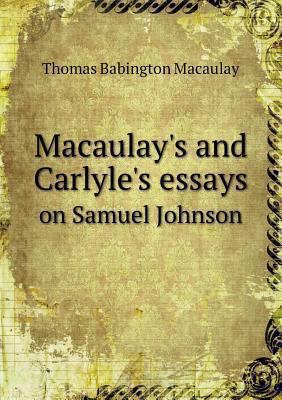 Thomas Babington Macaulay

Macaulay's and Carlyle's essays
on Samuel Johnson